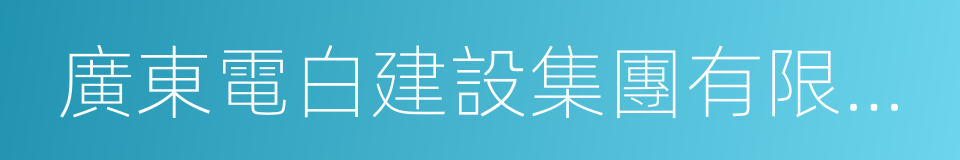 廣東電白建設集團有限...